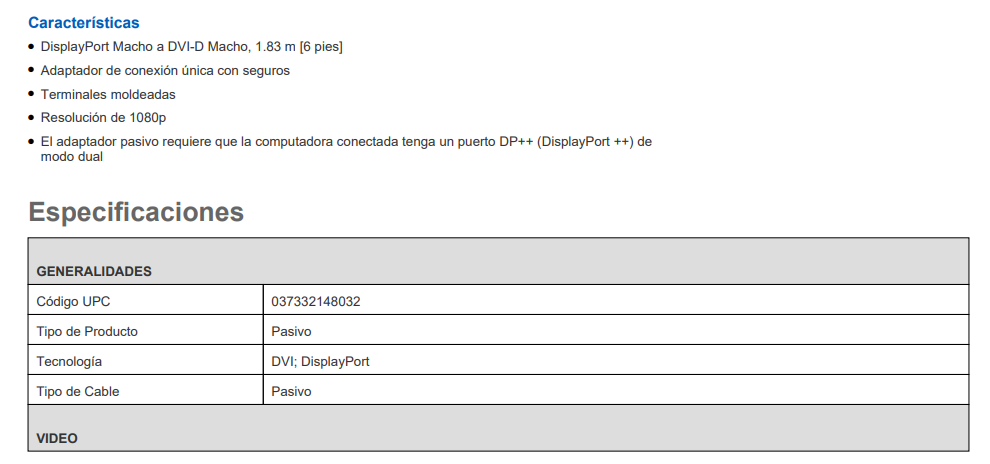 Características

• DisplayPort Macho a DVI-D Macho, 1.83 m [6 pies]
• Adaptador de conexión única con seguros
• Terminales moldeadas
• Resolución de 1080p
• El adaptador pasivo requiere que la computadora conectada tenga un puerto DP++ (DisplayPort ++) de modo dual

Especificaciones

| GENERALIDADES | |
|---|---|
| Código UPC | 037332148032 |
| Tipo de Producto | Pasivo |
| Tecnología | DVI; DisplayPort |
| Tipo de Cable | Pasivo |
| VIDEO | |